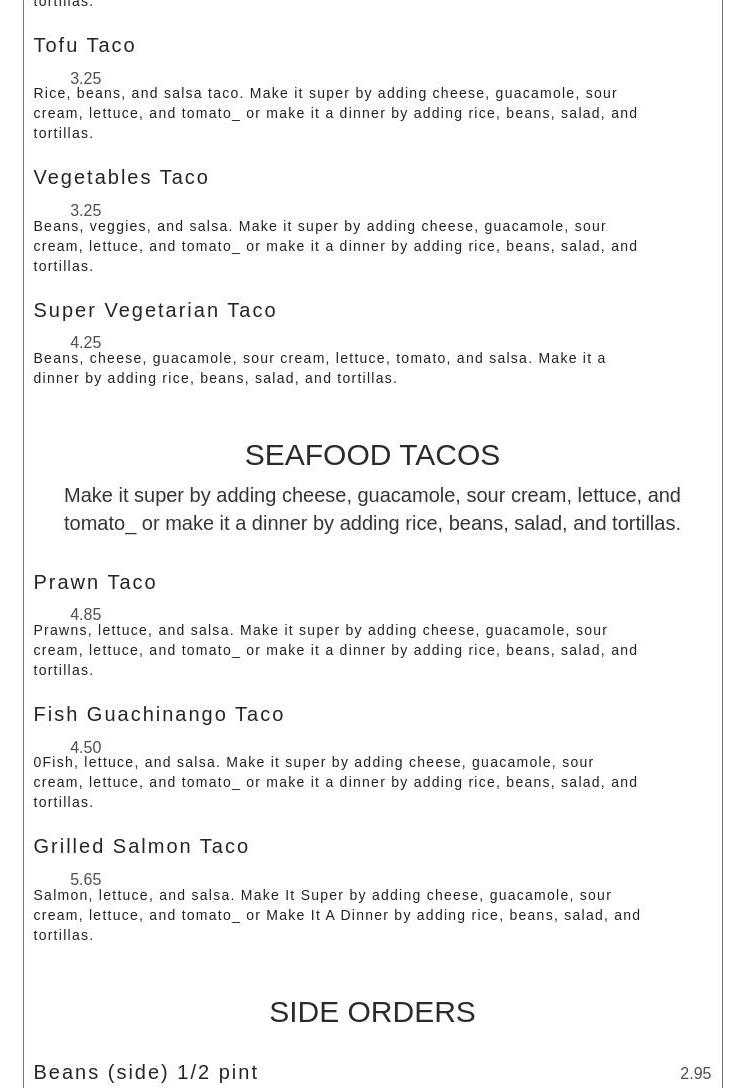 tortillas.

Tofu Taco

3.25

Rice, beans, and salsa taco. Make it super by adding cheese, guacamole, sour cream, lettuce, and tomato_ or make it a dinner by adding rice, beans, salad, and tortillas.

Vegetables Taco

3.25

Beans, veggies, and salsa. Make it super by adding cheese, guacamole, sour cream, lettuce, and tomato_ or make it a dinner by adding rice, beans, salad, and tortillas.

Super Vegetarian Taco

4.25

Beans, cheese, guacamole, sour cream, lettuce, tomato, and salsa. Make it a dinner by adding rice, beans, salad, and tortillas.

SEAFOOD TACOS

Make it super by adding cheese, guacamole, sour cream, lettuce, and tomato_ or make it a dinner by adding rice, beans, salad, and tortillas.

Prawn Taco

4.85

Prawns, lettuce, and salsa. Make it super by adding cheese, guacamole, sour cream, lettuce, and tomato_ or make it a dinner by adding rice, beans, salad, and tortillas.

Fish Guachinango Taco

4.50

0Fish, lettuce, and salsa. Make it super by adding cheese, guacamole, sour cream, lettuce, and tomato_ or make it a dinner by adding rice, beans, salad, and tortillas.

Grilled Salmon Taco

5.65

Salmon, lettuce, and salsa. Make It Super by adding cheese, guacamole, sour cream, lettuce, and tomato_ or Make It A Dinner by adding rice, beans, salad, and tortillas.

SIDE ORDERS

Beans (side) 1/2 pint

2.95